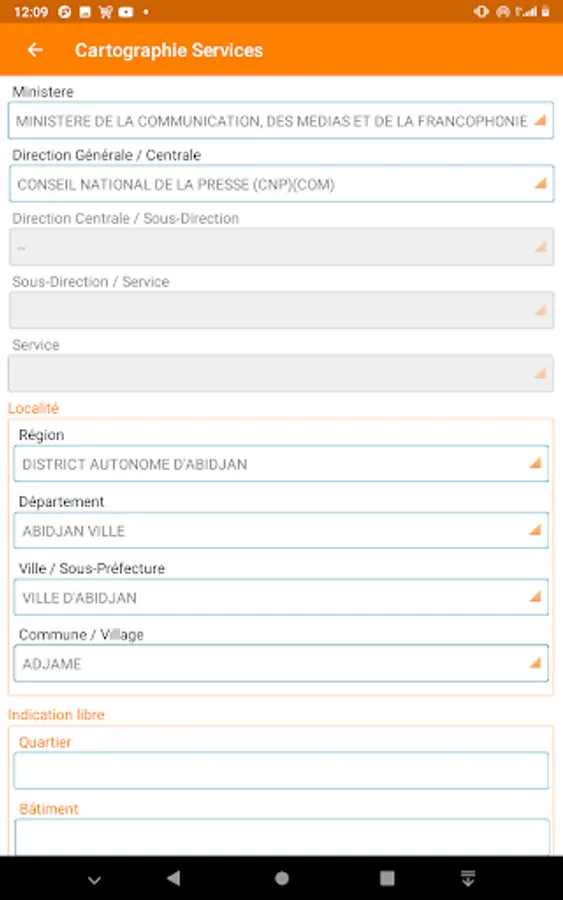 12:09

Cartographie Services

Ministere
MINISTERE DE LA COMMUNICATION, DES MEDIAS ET DE LA FRANCOPHONIE

Direction Générale / Centrale
CONSEIL NATIONAL DE LA PRESSE (CNP)(COM)

Direction Centrale / Sous-Direction
--

Sous-Direction / Service

Service

Localité

Région
DISTRICT AUTONOME D'ABIDJAN

Département
ABIDJAN VILLE

Ville / Sous-Préfecture
VILLE D'ABIDJAN

Commune / Village
ADJAME

Indication libre

Quartier

Bâtiment